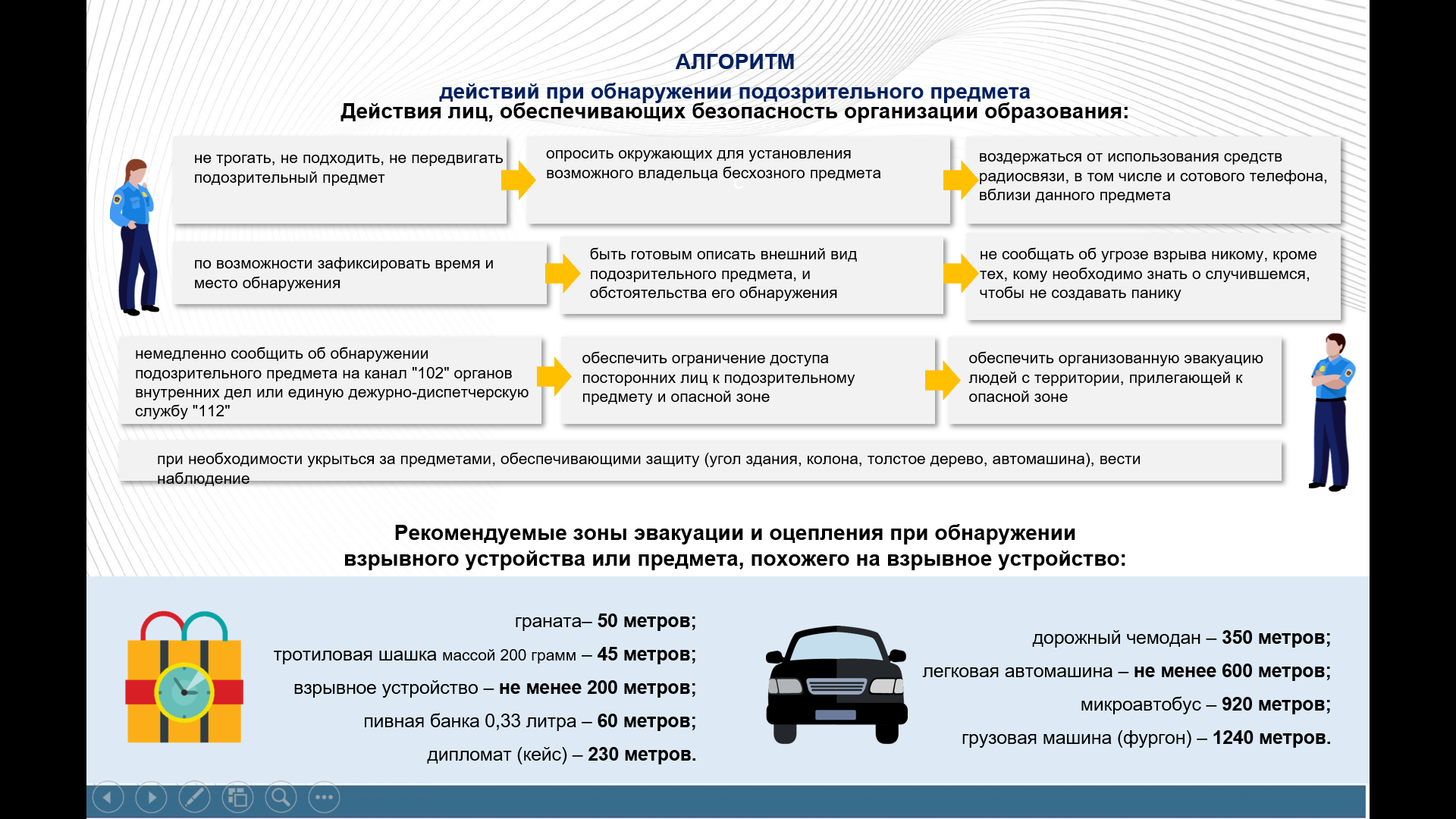 АЛГОРИТМ
действий при обнаружении подозрительного предмета
Действия лиц, обеспечивающих безопасность организации образования:

не трогать, не подходить, не передвигать подозрительный предмет

опросить окружающих для установления возможного владельца бесхозного предмета

воздержаться от использования средств радиосвязи, в том числе и сотового телефона, вблизи данного предмета

по возможности зафиксировать время и место обнаружения

быть готовым описать внешний вид подозрительного предмета, и обстоятельства его обнаружения

не сообщать об угрозе взрыва никому, кроме тех, кому необходимо знать о случившемся, чтобы не создавать панику

немедленно сообщить об обнаружении подозрительного предмета на канал "102" органов внутренних дел или единую дежурно-диспетчерскую службу "112"

обеспечить ограничение доступа посторонних лиц к подозрительному предмету и опасной зоне

обеспечить организованную эвакуацию людей с территории, прилегающей к опасной зоне

при необходимости укрыться за предметами, обеспечивающими защиту (угол здания, колона, толстое дерево, автомашина), вести наблюдение

Рекомендуемые зоны эвакуации и оцепления при обнаружении взрывного устройства или предмета, похожего на взрывное устройство:

граната– 50 метров;
тротиловая шашка массой 200 грамм – 45 метров;
взрывное устройство – не менее 200 метров;
пивная банка 0,33 литра – 60 метров;
дипломат (кейс) – 230 метров.

дорожный чемодан – 350 метров;
легковая автомашина – не менее 600 метров;
микроавтобус – 920 метров;
грузовая машина (фургон) – 1240 метров.